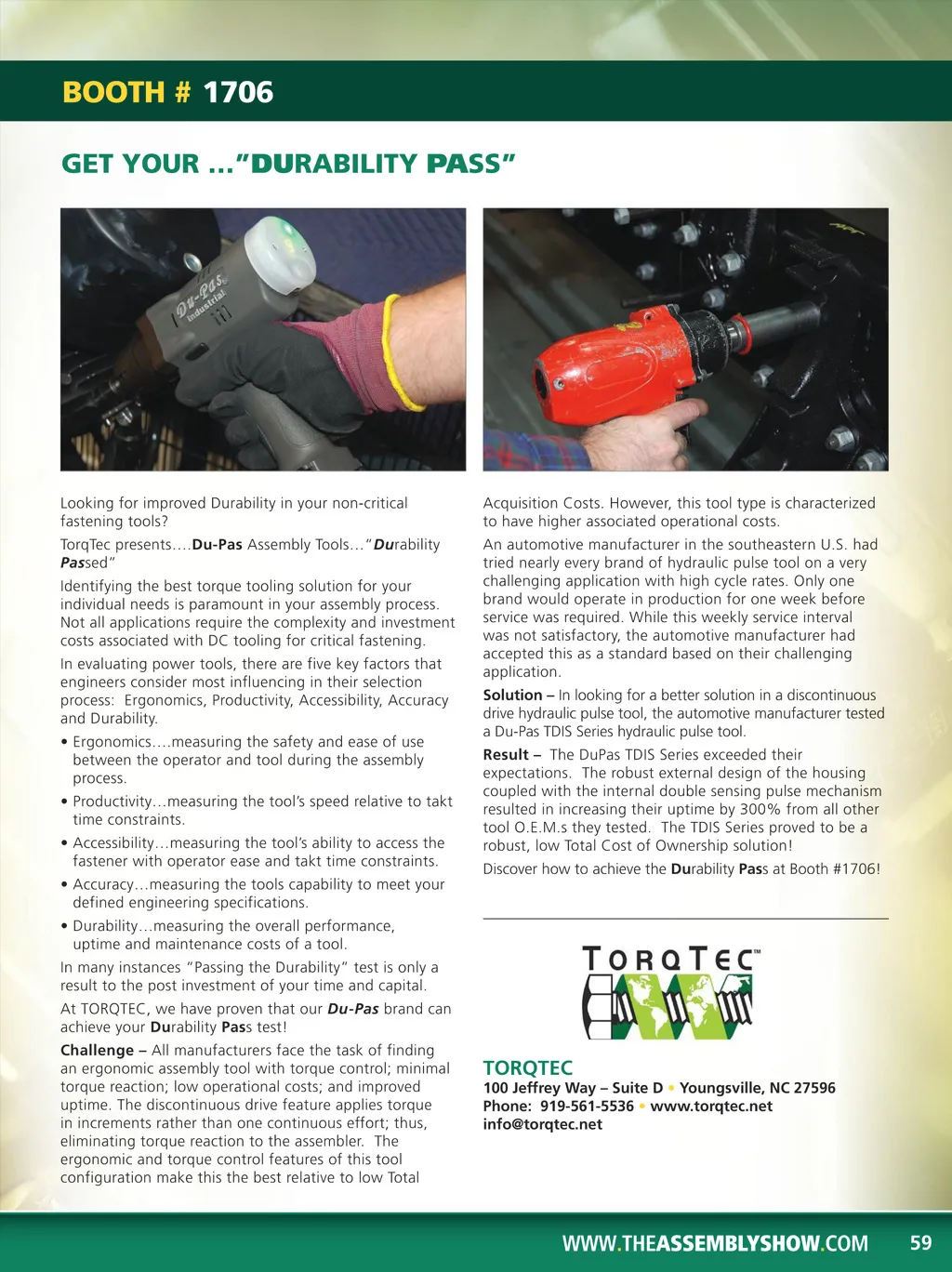 BOOTH # 1706

GET YOUR …"DURABILITY PASS"

Du-Pas Industrial

Looking for improved Durability in your non-critical fastening tools?

TorqTec presents….Du-Pas Assembly Tools…"Durability Passed"

Identifying the best torque tooling solution for your individual needs is paramount in your assembly process. Not all applications require the complexity and investment costs associated with DC tooling for critical fastening.

In evaluating power tools, there are five key factors that engineers consider most influencing in their selection process: Ergonomics, Productivity, Accessibility, Accuracy and Durability.

• Ergonomics….measuring the safety and ease of use between the operator and tool during the assembly process.

• Productivity…measuring the tool's speed relative to takt time constraints.

• Accessibility…measuring the tool's ability to access the fastener with operator ease and takt time constraints.

• Accuracy…measuring the tools capability to meet your defined engineering specifications.

• Durability…measuring the overall performance, uptime and maintenance costs of a tool.

In many instances "Passing the Durability" test is only a result to the post investment of your time and capital.

At TORQTEC, we have proven that our Du-Pas brand can achieve your Durability Pass test!

Challenge – All manufacturers face the task of finding an ergonomic assembly tool with torque control; minimal torque reaction; low operational costs; and improved uptime. The discontinuous drive feature applies torque in increments rather than one continuous effort; thus, eliminating torque reaction to the assembler. The ergonomic and torque control features of this tool configuration make this the best relative to low Total Acquisition Costs. However, this tool type is characterized to have higher associated operational costs.

An automotive manufacturer in the southeastern U.S. had tried nearly every brand of hydraulic pulse tool on a very challenging application with high cycle rates. Only one brand would operate in production for one week before service was required. While this weekly service interval was not satisfactory, the automotive manufacturer had accepted this as a standard based on their challenging application.

Solution – In looking for a better solution in a discontinuous drive hydraulic pulse tool, the automotive manufacturer tested a Du-Pas TDIS Series hydraulic pulse tool.

Result – The DuPas TDIS Series exceeded their expectations. The robust external design of the housing coupled with the internal double sensing pulse mechanism resulted in increasing their uptime by 300% from all other tool O.E.M.s they tested. The TDIS Series proved to be a robust, low Total Cost of Ownership solution!

Discover how to achieve the Durability Pass at Booth #1706!

TORQTEC™

TORQTEC
100 Jeffrey Way – Suite D • Youngsville, NC 27596
Phone: 919-561-5536 • www.torqtec.net
info@torqtec.net

WWW.THEASSEMBLYSHOW.COM 59